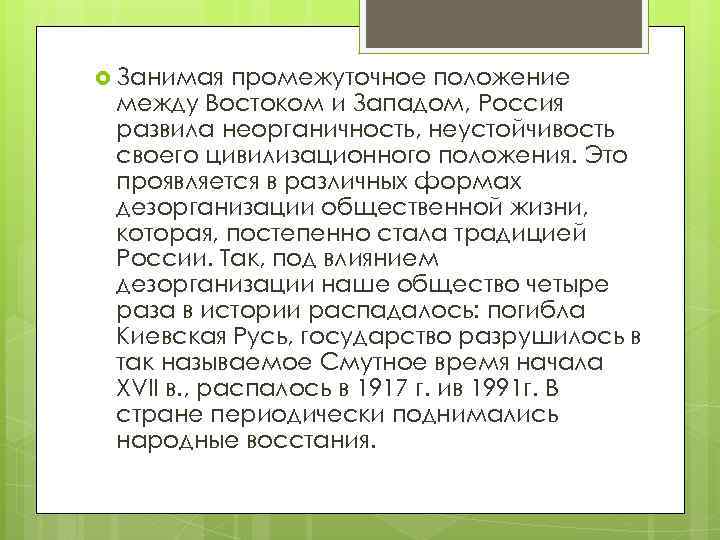 Занимая промежуточное положение между Востоком и Западом, Россия развила неорганичность, неустойчивость своего цивилизационного положения. Это проявляется в различных формах дезорганизации общественной жизни, которая, постепенно стала традицией России. Так, под влиянием дезорганизации наше общество четыре раза в истории распадалось: погибла Киевская Русь, государство разрушилось в так называемое Смутное время начала XVII в., распалось в 1917 г. ив 1991г. В стране периодически поднимались народные восстания.